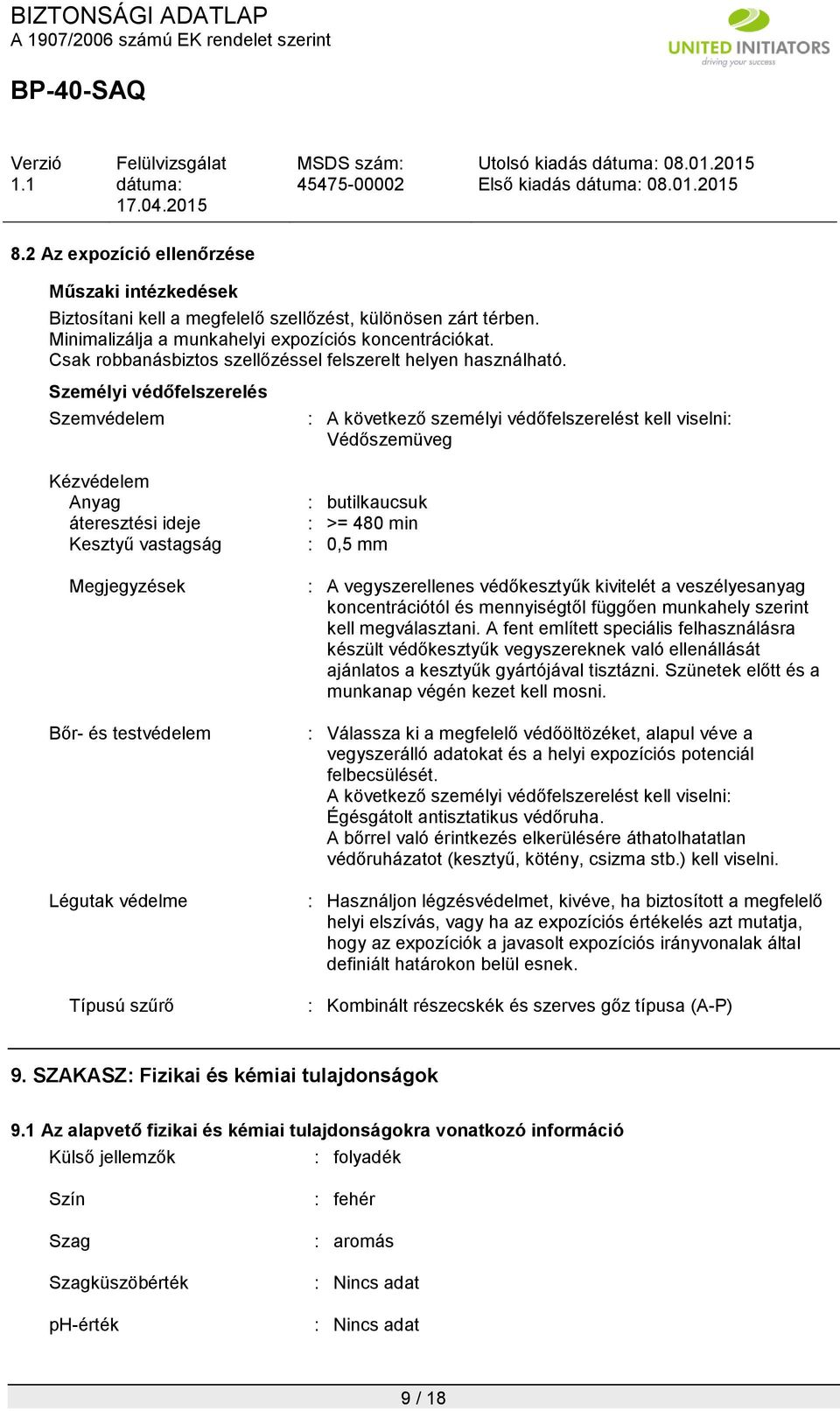 BIZTONSÁGI ADATLAP
A 1907/2006 számú EK rendelet szerint

UNITED INITIATORS
driving your success

BP-40-SAQ

Verzió 1.1

Felülvizsgálat dátuma: 17.04.2015

MSDS szám: 45475-00002

Utolsó kiadás dátuma: 08.01.2015
Első kiadás dátuma: 08.01.2015

8.2 Az expozíció ellenőrzése

Műszaki intézkedések

Biztosítani kell a megfelelő szellőzést, különösen zárt térben. Minimalizálja a munkahelyi expozíciós koncentrációkat. Csak robbanásbiztos szellőzéssel felszerelt helyen használható.

Személyi védőfelszerelés

Szemvédelem : A következő személyi védőfelszerelést kell viselni: Védőszemüveg

Kézvédelem
Anyag : butilkaucsuk
áteresztési ideje : >= 480 min
Kesztyű vastagság : 0,5 mm

Megjegyzések : A vegyszerellenes védőkesztyűk kivitelét a veszélyesanyag koncentrációtól és mennyiségtől függően munkahely szerint kell megválasztani. A fent említett speciális felhasználásra készült védőkesztyűk vegyszereknek való ellenállását ajánlatos a kesztyűk gyártójával tisztázni. Szünetek előtt és a munkanap végén kezet kell mosni.

Bőr- és testvédelem : Válassza ki a megfelelő védőöltözéket, alapul véve a vegyszerálló adatokat és a helyi expozíciós potenciál felbecsülését.
A következő személyi védőfelszerelést kell viselni: Égésgátolt antisztatikus védőruha.
A bőrrel való érintkezés elkerülésére áthatolhatatlan védőruházatot (kesztyű, kötény, csizma stb.) kell viselni.

Légutak védelme : Használjon légzésvédelmet, kivéve, ha biztosított a megfelelő helyi elszívás, vagy ha az expozíciós értékelés azt mutatja, hogy az expozíciók a javasolt expozíciós irányvonalak által definiált határokon belül esnek.

Típusú szűrő : Kombinált részecskék és szerves gőz típusa (A-P)

9. SZAKASZ: Fizikai és kémiai tulajdonságok

9.1 Az alapvető fizikai és kémiai tulajdonságokra vonatkozó információ

Külső jellemzők : folyadék

Szín : fehér

Szag : aromás

Szagküszöbérték : Nincs adat

pH-érték : Nincs adat

9 / 18